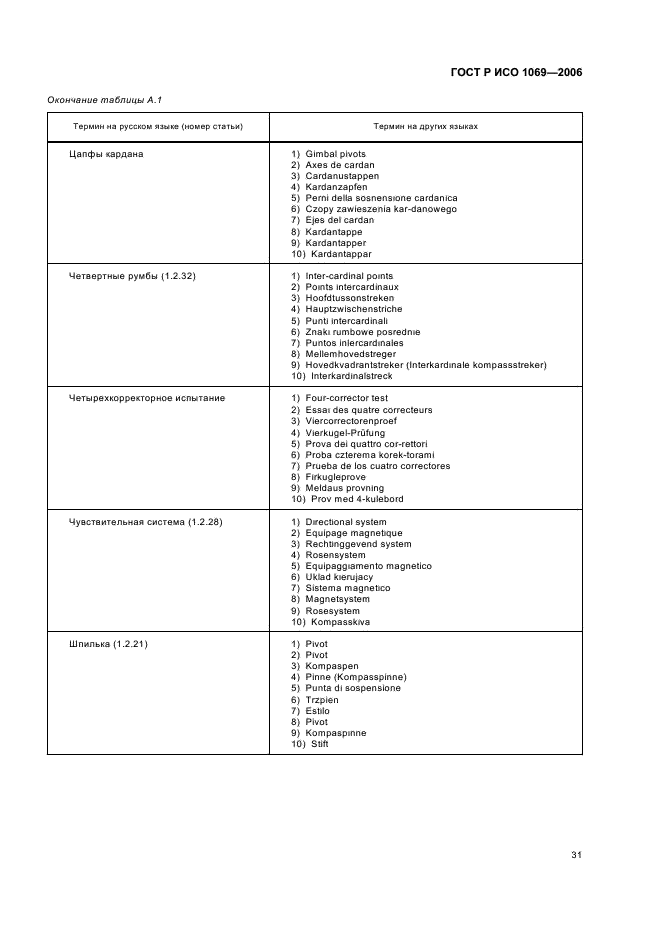 ГОСТ Р ИСО 1069—2006

Окончание таблицы А.1

| Термин на русском языке (номер статьи) | Термин на других языках |
|---|---|
| Цапфы кардана | 1) Gimbal pivots 2) Axes de cardan 3) Cardanustappen 4) Kardanzapfen 5) Perni della sosnensione cardanica 6) Czopy zawieszenia kar-danowego 7) Ejes del cardan 8) Kardantappe 9) Kardantapper 10) Kardantappar |
| Четвертные румбы (1.2.32) | 1) Inter-cardinal points 2) Points intercardinaux 3) Hoofdtussonstreken 4) Hauptzwischenstriche 5) Punti intercardinali 6) Znaki rumbowe posrednie 7) Puntos inlercardinales 8) Mellemhovedstreger 9) Hovedkvadrantstreker (Interkardinale kompassstreker) 10) Interkardinalstreck |
| Четырехкорректорное испытание | 1) Four-corrector test 2) Essai des quatre correcteurs 3) Viercorrectorenproef 4) Vierkugel-Prüfung 5) Prova dei quattro cor-rettori 6) Proba czterema korek-torami 7) Prueba de los cuatro correctores 8) Firkugleprove 9) Meldaus provning 10) Prov med 4-kulebord |
| Чувствительная система (1.2.28) | 1) Directional system 2) Equipage magnetique 3) Rechtinggevend system 4) Rosensystem 5) Equipaggiamento magnetico 6) Uklad kierujacy 7) Sistema magnetico 8) Magnetsystem 9) Rosesystem 10) Kompasskiva |
| Шпилька (1.2.21) | 1) Pivot 2) Pivot 3) Kompaspen 4) Pinne (Kompasspinne) 5) Punta di sospensione 6) Trzpien 7) Estilo 8) Pivot 9) Kompaspinne 10) Stift |

31